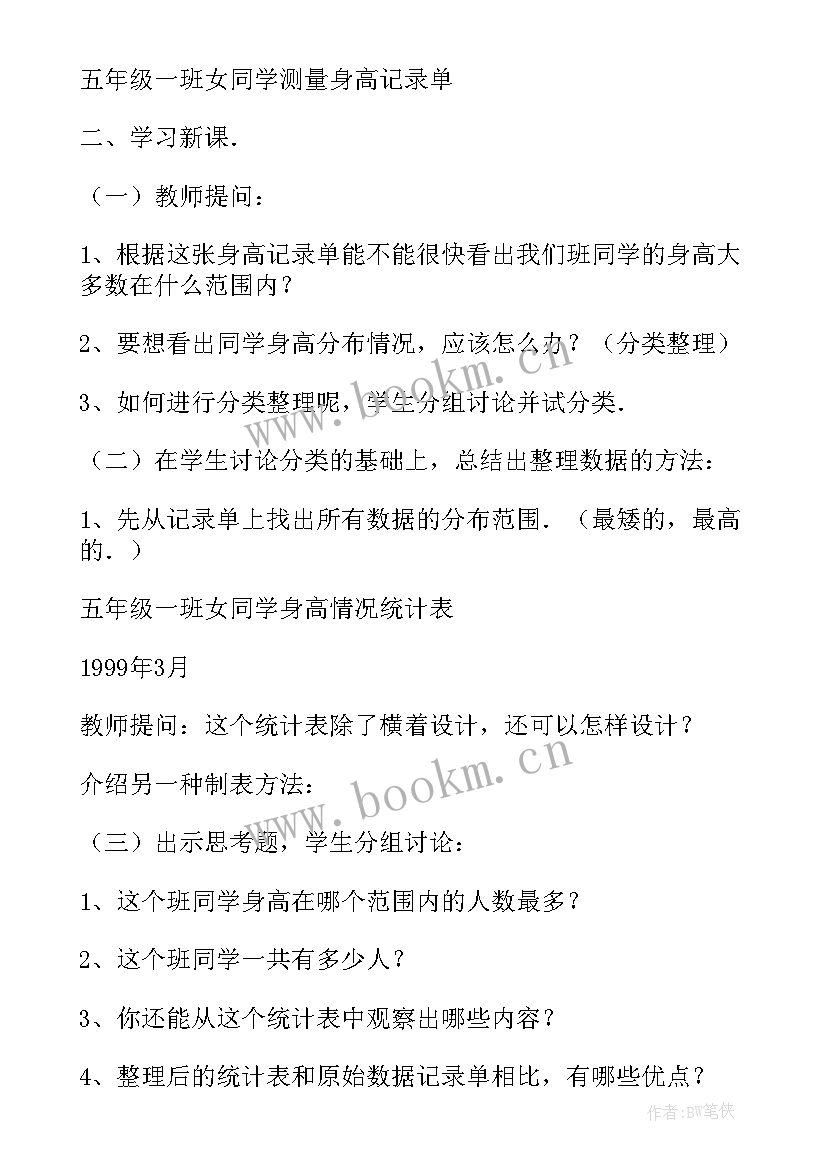 五年级一班女同学测量身高记录单

二、学习新课.

（一）教师提问：

1、根据这张身高记录单能不能很快看出我们班同学的身高大多数在什么范围内？

2、要想看出同学身高分布情况，应该怎么办？（分类整理）

3、如何进行分类整理呢，学生分组讨论并试分类.

（二）在学生讨论分类的基础上，总结出整理数据的方法：

1、先从记录单上找出所有数据的分布范围.（最矮的，最高的.）

五年级一班女同学身高情况统计表

1999年3月

教师提问：这个统计表除了横着设计，还可以怎样设计？

介绍另一种制表方法：

（三）出示思考题，学生分组讨论：

1、这个班同学身高在哪个范围内的人数最多？

2、这个班同学一共有多少人？

3、你还能从这个统计表中观察出哪些内容？

4、整理后的统计表和原始数据记录单相比，有哪些优点？

www.bookm.cn

www.bookm.cn

作者:BW笔侠